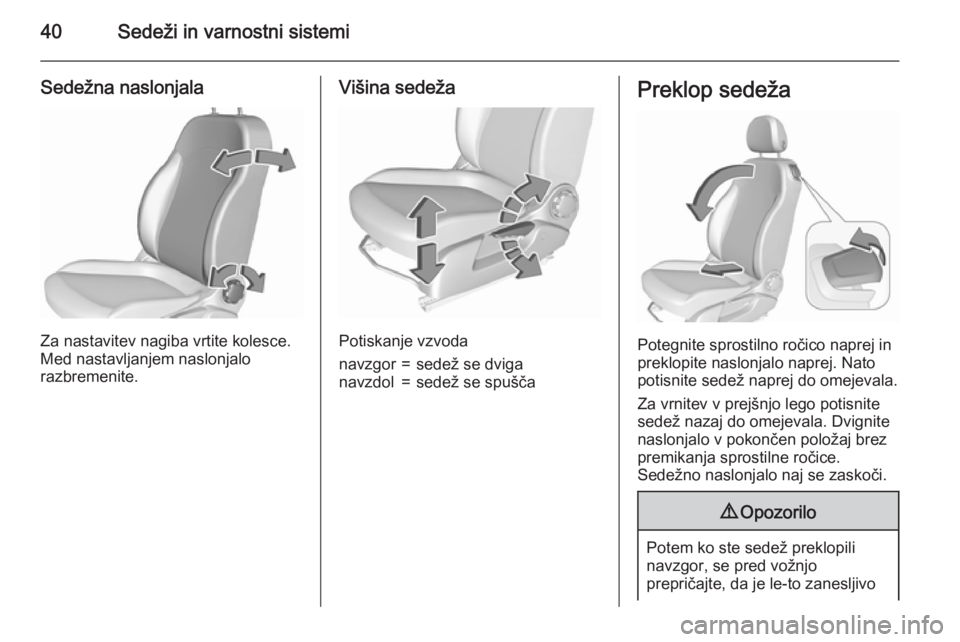 40 Sedeži in varnostni sistemi

Sedežna naslonjala

Za nastavitev nagiba vrtite kolesce. Med nastavljanjem naslonjalo razbremenite.

Višina sedeža

Potiskanje vzvoda

navzgor = sedež se dviga
navzdol = sedež se spušča

Preklop sedeža

Potegnite sprostilno ročico naprej in preklopite naslonjalo naprej. Nato potisnite sedež naprej do omejevala.

Za vrnitev v prejšnjo lego potisnite sedež nazaj do omejevala. Dvignite naslonjalo v pokončen položaj brez premikanja sprostilne ročice. Sedežno naslonjalo naj se zaskoči.

⚠ Opozorilo

Potem ko ste sedež preklopili navzgor, se pred vožnjo prepričajte, da je le-to zanesljivo

carmanualsonline.info